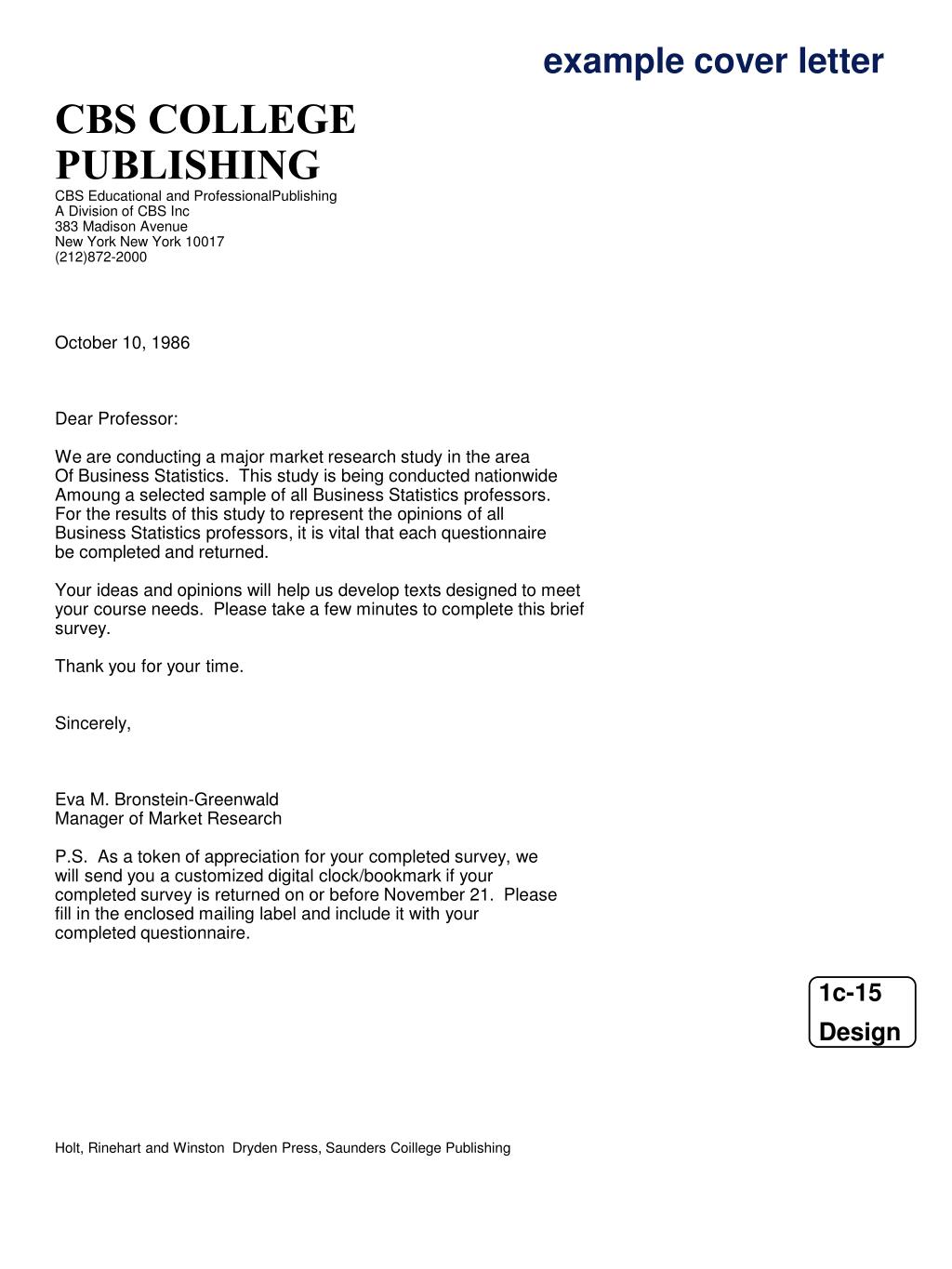 example cover letter

CBS COLLEGE PUBLISHING
CBS Educational and ProfessionalPublishing
A Division of CBS Inc
383 Madison Avenue
New York New York 10017
(212)872-2000

October 10, 1986

Dear Professor:

We are conducting a major market research study in the area Of Business Statistics. This study is being conducted nationwide Amoung a selected sample of all Business Statistics professors. For the results of this study to represent the opinions of all Business Statistics professors, it is vital that each questionnaire be completed and returned.

Your ideas and opinions will help us develop texts designed to meet your course needs. Please take a few minutes to complete this brief survey.

Thank you for your time.

Sincerely,

Eva M. Bronstein-Greenwald
Manager of Market Research

P.S. As a token of appreciation for your completed survey, we will send you a customized digital clock/bookmark if your completed survey is returned on or before November 21. Please fill in the enclosed mailing label and include it with your completed questionnaire.

1c-15
Design

Holt, Rinehart and Winston Dryden Press, Saunders Coillege Publishing